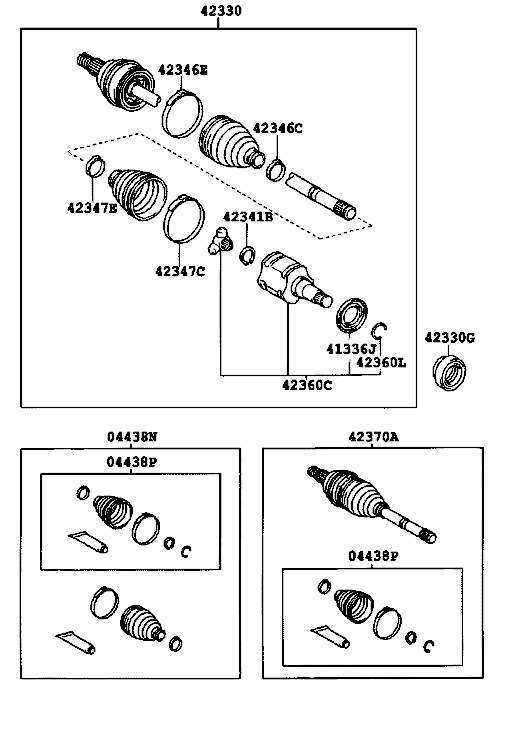 42330

42346E
42346C
42347E
42341B
42347C
41336J
42360L
42360C
42330G

04438N
04438P

42370A
04438P